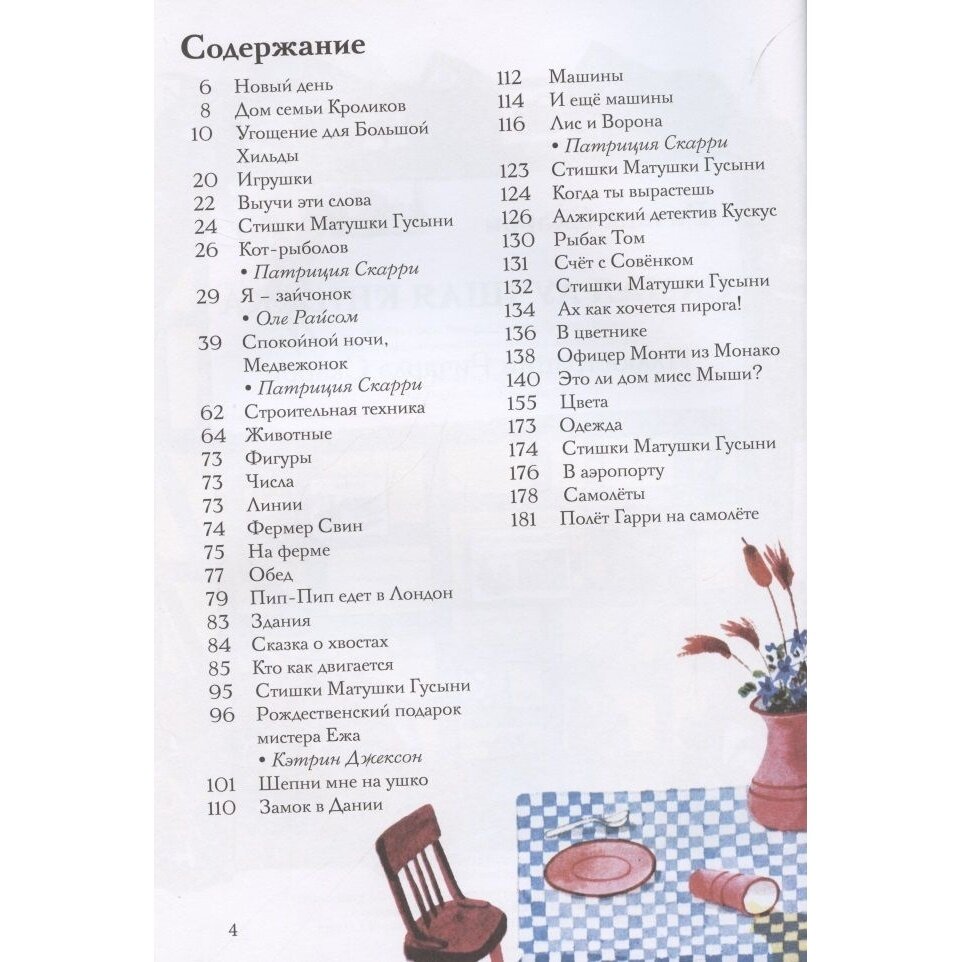 Содержание

6 Новый день
8 Дом семьи Кроликов
10 Угощение для Большой Хильды
20 Игрушки
22 Выучи эти слова
24 Стишки Матушки Гусыни
26 Кот-рыболов
• Патриция Скарри
29 Я – зайчонок
• Оле Райсом
39 Спокойной ночи, Медвежонок
• Патриция Скарри
62 Строительная техника
64 Животные
73 Фигуры
73 Числа
73 Линии
74 Фермер Свин
75 На ферме
77 Обед
79 Пип-Пип едет в Лондон
83 Здания
84 Сказка о хвостах
85 Кто как двигается
95 Стишки Матушки Гусыни
96 Рождественский подарок мистера Ежа
• Кэтрин Джексон
101 Шепни мне на ушко
110 Замок в Дании

112 Машины
114 И ещё машины
116 Лис и Ворона
• Патриция Скарри
123 Стишки Матушки Гусыни
124 Когда ты вырастешь
126 Алжирский детектив Кускус
130 Рыбак Том
131 Счёт с Совёнком
132 Стишки Матушки Гусыни
134 Ах как хочется пирога!
136 В цветнике
138 Офицер Монти из Монако
140 Это ли дом мисс Мыши?
155 Цвета
173 Одежда
174 Стишки Матушки Гусыни
176 В аэропорту
178 Самолёты
181 Полёт Гарри на самолёте

4